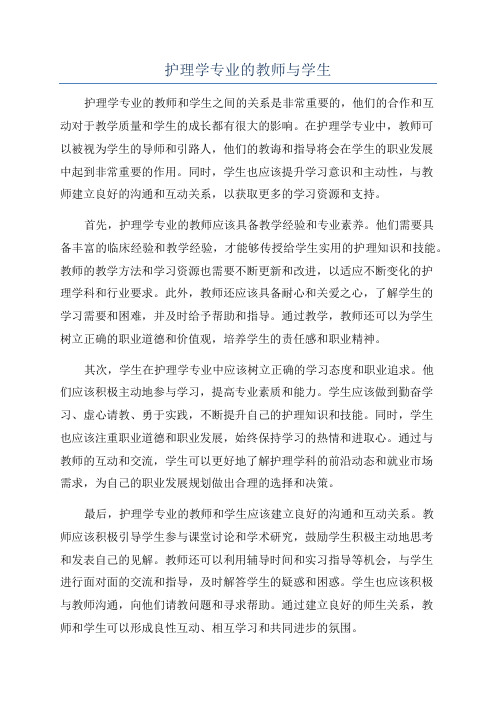 护理学专业的教师与学生

护理学专业的教师和学生之间的关系是非常重要的，他们的合作和互动对于教学质量和学生的成长都有很大的影响。在护理学专业中，教师可以被视为学生的导师和引路人，他们的教诲和指导将会在学生的职业发展中起到非常重要的作用。同时，学生也应该提升学习意识和主动性，与教师建立良好的沟通和互动关系，以获取更多的学习资源和支持。

首先，护理学专业的教师应该具备教学经验和专业素养。他们需要具备丰富的临床经验和教学经验，才能够传授给学生实用的护理知识和技能。教师的教学方法和学习资源也需要不断更新和改进，以适应不断变化的护理学科和行业要求。此外，教师还应该具备耐心和关爱之心，了解学生的学习需要和困难，并及时给予帮助和指导。通过教学，教师还可以为学生树立正确的职业道德和价值观，培养学生的责任感和职业精神。

其次，学生在护理学专业中应该树立正确的学习态度和职业追求。他们应该积极主动地参与学习，提高专业素质和能力。学生应该做到勤奋学习、虚心请教、勇于实践，不断提升自己的护理知识和技能。同时，学生也应该注重职业道德和职业发展，始终保持学习的热情和进取心。通过与教师的互动和交流，学生可以更好地了解护理学科的前沿动态和就业市场需求，为自己的职业发展规划做出合理的选择和决策。

最后，护理学专业的教师和学生应该建立良好的沟通和互动关系。教师应该积极引导学生参与课堂讨论和学术研究，鼓励学生积极主动地思考和发表自己的见解。教师还可以利用辅导时间和实习指导等机会，与学生进行面对面的交流和指导，及时解答学生的疑惑和困惑。学生也应该积极与教师沟通，向他们请教问题和寻求帮助。通过建立良好的师生关系，教师和学生可以形成良性互动、相互学习和共同进步的氛围。